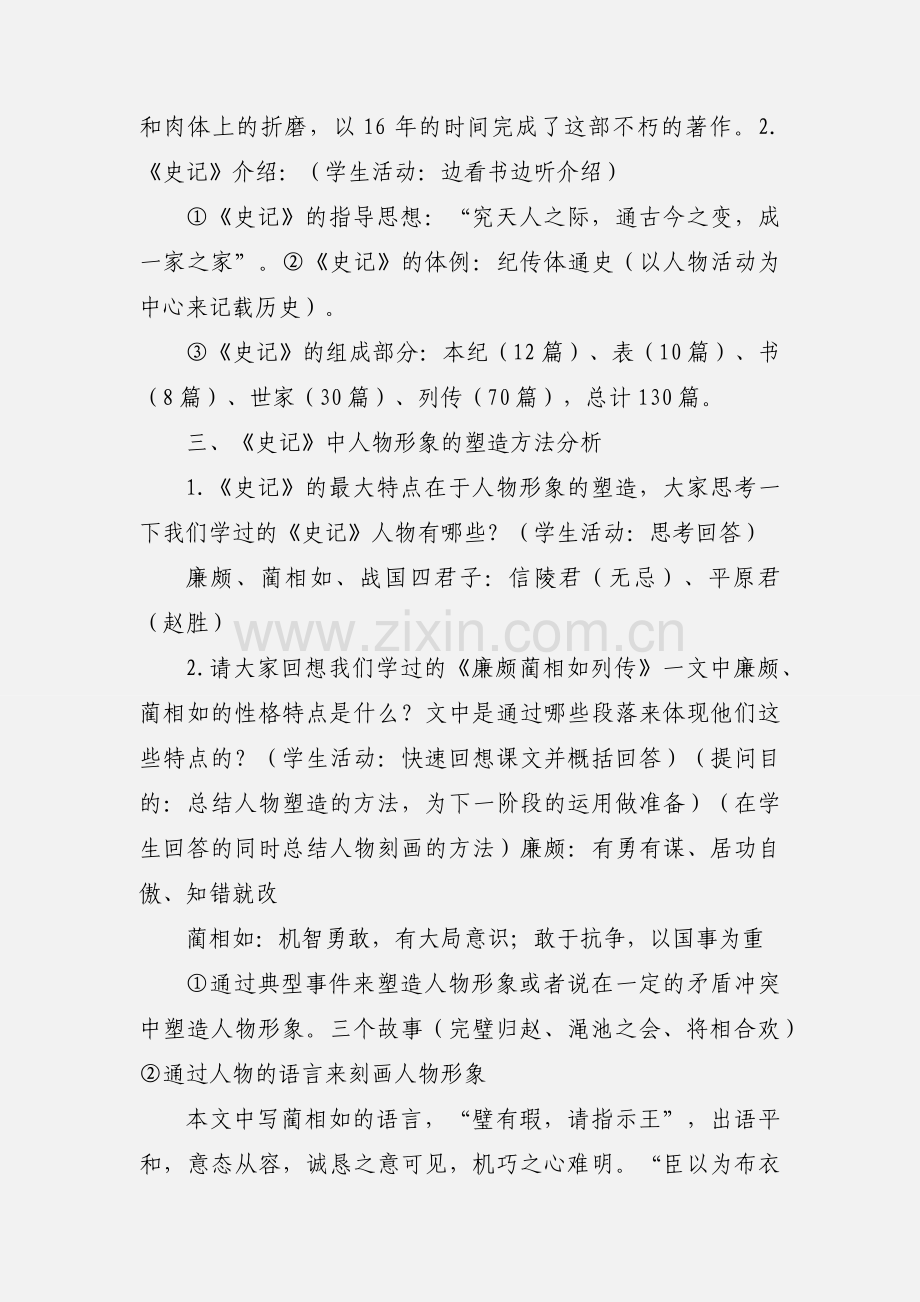 和肉体上的折磨，以 16 年的时间完成了这部不朽的著作。2.《史记》介绍：（学生活动：边看书边听介绍）

①《史记》的指导思想：“究天人之际，通古今之变，成一家之家”。②《史记》的体例：纪传体通史（以人物活动为中心来记载历史）。

③《史记》的组成部分：本纪（12 篇）、表（10 篇）、书（8 篇）、世家（30 篇）、列传（70 篇），总计 130 篇。

三、《史记》中人物形象的塑造方法分析

1.《史记》的最大特点在于人物形象的塑造，大家思考一下我们学过的《史记》人物有哪些？（学生活动：思考回答）

廉颇、蔺相如、战国四君子：信陵君（无忌）、平原君（赵胜）

www.zixin.com.cn

2.请大家回想我们学过的《廉颇蔺相如列传》一文中廉颇、蔺相如的性格特点是什么？文中是通过哪些段落来体现他们这些特点的？（学生活动：快速回想课文并概括回答）（提问目的：总结人物塑造的方法，为下一阶段的运用做准备）（在学生回答的同时总结人物刻画的方法）廉颇：有勇有谋、居功自傲、知错就改

蔺相如：机智勇敢，有大局意识；敢于抗争，以国事为重

①通过典型事件来塑造人物形象或者说在一定的矛盾冲突中塑造人物形象。三个故事（完璧归赵、渑池之会、将相合欢）②通过人物的语言来刻画人物形象

本文中写蔺相如的语言，“璧有瑕，请指示王”，出语平和，意态从容，诚恳之意可见，机巧之心难明。“臣以为布衣